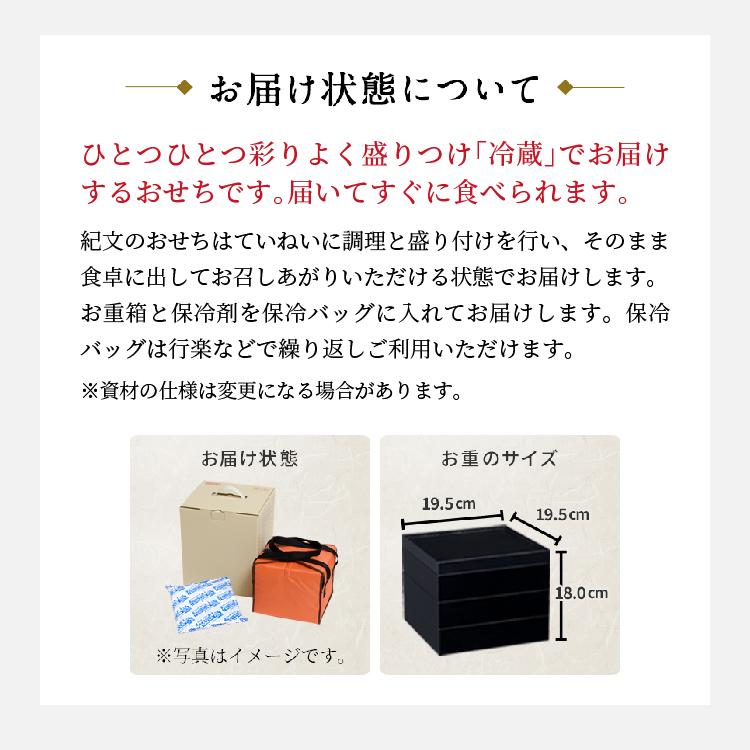 お届け状態について

ひとつひとつ彩りよく盛りつけ「冷蔵」でお届けするおせちです。届いてすぐに食べられます。

紀文のおせちはていねいに調理と盛り付けを行い、そのまま食卓に出してお召しあがりいただける状態でお届けします。お重箱と保冷剤を保冷バッグに入れてお届けします。保冷バッグは行楽などで繰り返しご利用いただけます。

※資材の仕様は変更になる場合があります。

お届け状態

※写真はイメージです。

お重のサイズ

19.5cm

19.5cm

18.0cm